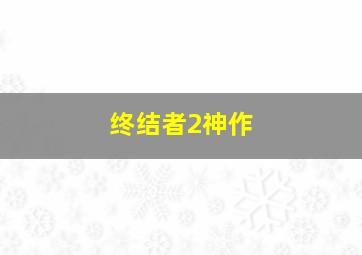 终结者2神作